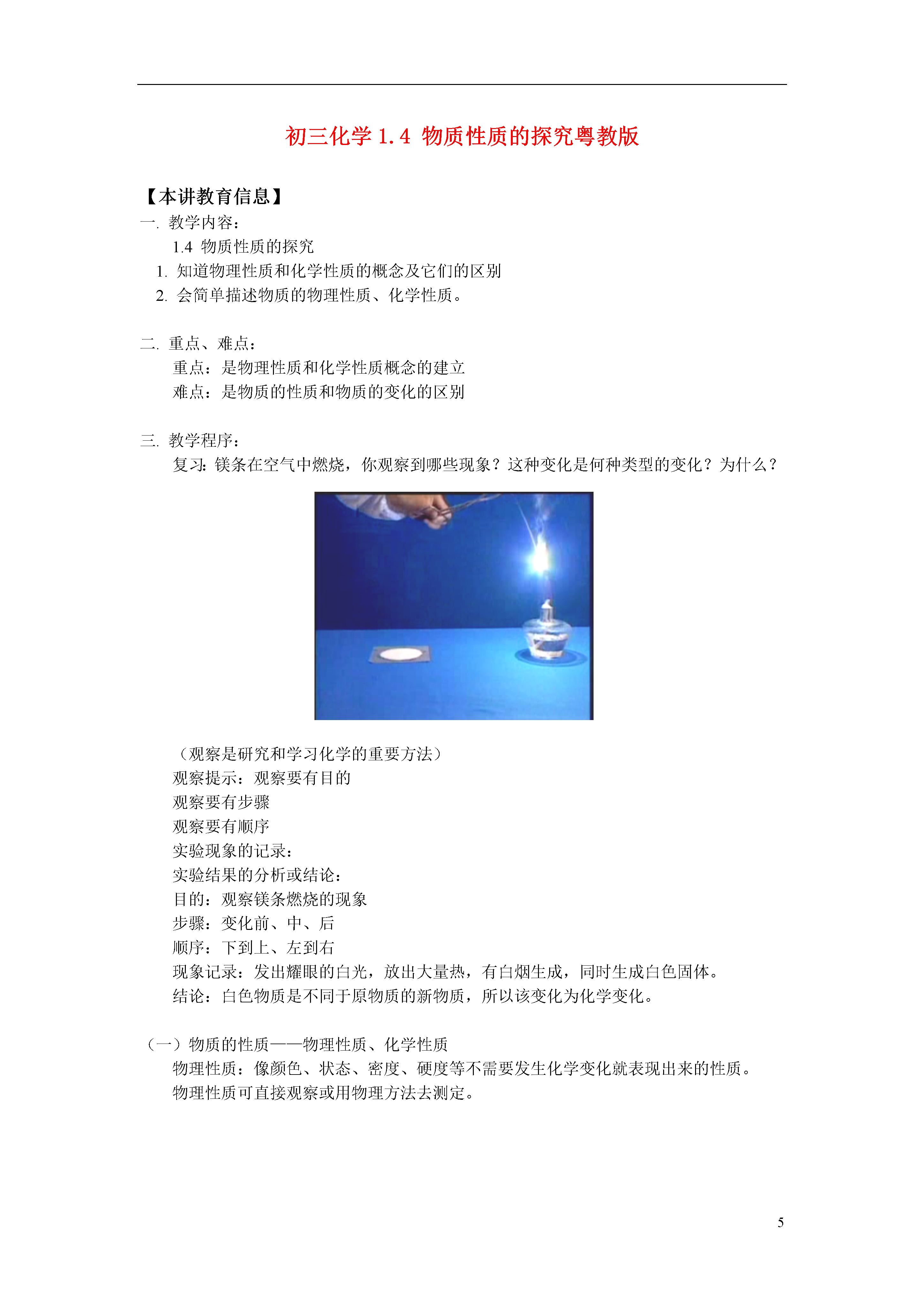 初三化学 1.4 物质性质的探究粤教版

【本讲教育信息】

一. 教学内容：

1.4 物质性质的探究

1. 知道物理性质和化学性质的概念及它们的区别

2. 会简单描述物质的物理性质、化学性质。

二. 重点、难点：

重点：是物理性质和化学性质概念的建立

难点：是物质的性质和物质的变化的区别

三. 教学程序：

复习：镁条在空气中燃烧，你观察到哪些现象？这种变化是何种类型的变化？为什么？

（观察是研究和学习化学的重要方法）

观察提示：观察要有目的

观察要有步骤

观察要有顺序

实验现象的记录：

实验结果的分析或结论：

目的：观察镁条燃烧的现象

步骤：变化前、中、后

顺序：下到上、左到右

现象记录：发出耀眼的白光，放出大量热，有白烟生成，同时生成白色固体。

结论：白色物质是不同于原物质的新物质，所以该变化为化学变化。

（一）物质的性质——物理性质、化学性质

物理性质：像颜色、状态、密度、硬度等不需要发生化学变化就表现出来的性质。

物理性质可直接观察或用物理方法去测定。

5